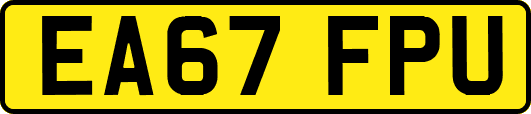 EA67 FPU